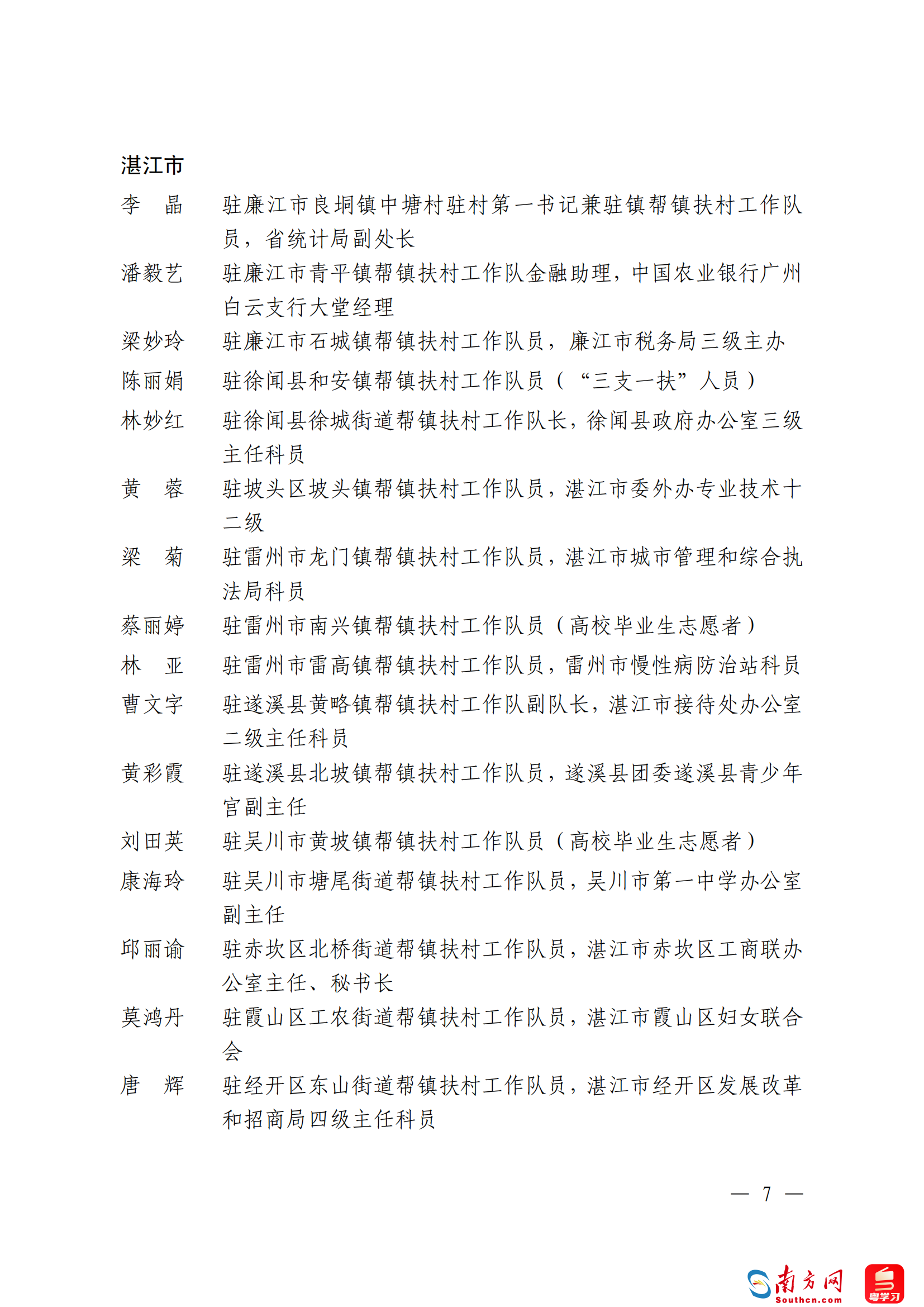 湛江市

李　晶　驻廉江市良垌镇中塘村驻村第一书记兼驻镇帮镇扶村工作队员，省统计局副处长

潘毅艺　驻廉江市青平镇帮镇扶村工作队金融助理，中国农业银行广州白云支行大堂经理

梁妙玲　驻廉江市石城镇帮镇扶村工作队员，廉江市税务局三级主办

陈丽娟　驻徐闻县和安镇帮镇扶村工作队员（“三支一扶”人员）

林妙红　驻徐闻县徐城街道帮镇扶村工作队长，徐闻县政府办公室三级主任科员

黄　蓉　驻坡头区坡头镇帮镇扶村工作队员，湛江市委外办专业技术十二级

梁　菊　驻雷州市龙门镇帮镇扶村工作队员，湛江市城市管理和综合执法局科员

蔡丽婷　驻雷州市南兴镇帮镇扶村工作队员（高校毕业生志愿者）

林　亚　驻雷州市雷高镇帮镇扶村工作队员，雷州市慢性病防治站科员

曹文字　驻遂溪县黄略镇帮镇扶村工作队副队长，湛江市接待处办公室二级主任科员

黄彩霞　驻遂溪县北坡镇帮镇扶村工作队员，遂溪县团委遂溪县青少年宫副主任

刘田英　驻吴川市黄坡镇帮镇扶村工作队员（高校毕业生志愿者）

康海玲　驻吴川市塘尾街道帮镇扶村工作队员，吴川市第一中学办公室副主任

邱丽谕　驻赤坎区北桥街道帮镇扶村工作队员，湛江市赤坎区工商联办公室主任、秘书长

莫鸿丹　驻霞山区工农街道帮镇扶村工作队员，湛江市霞山区妇女联合会

唐　辉　驻经开区东山街道帮镇扶村工作队员，湛江市经开区发展改革和招商局四级主任科员

— 7 —

南方网 Southcn.com 粤学习